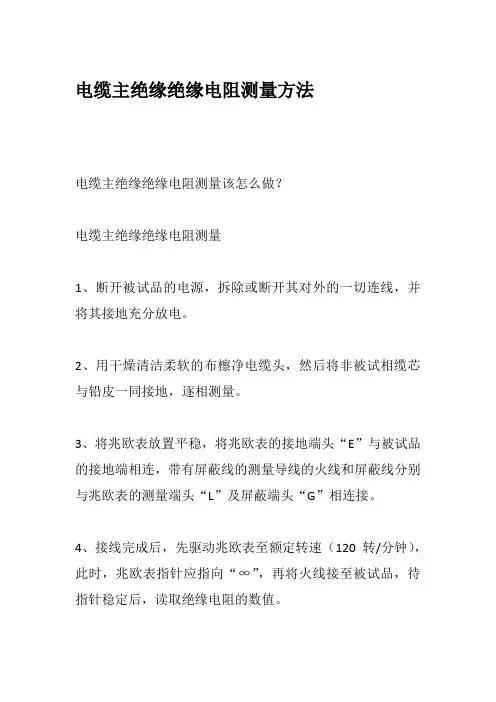 电缆主绝缘绝缘电阻测量方法

电缆主绝缘绝缘电阻测量该怎么做？

电缆主绝缘绝缘电阻测量

1、断开被试品的电源，拆除或断开其对外的一切连线，并将其接地充分放电。

2、用干燥清洁柔软的布檫净电缆头，然后将非被试相缆芯与铅皮一同接地，逐相测量。

3、将兆欧表放置平稳，将兆欧表的接地端头“E”与被试品的接地端相连，带有屏蔽线的测量导线的火线和屏蔽线分别与兆欧表的测量端头“L”及屏蔽端头“G”相连接。

4、接线完成后，先驱动兆欧表至额定转速（120 转/分钟），此时，兆欧表指针应指向“∞”，再将火线接至被试品，待指针稳定后，读取绝缘电阻的数值。